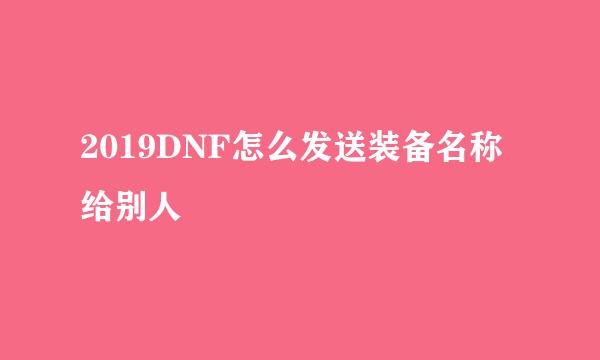 2019DNF怎么发送装备名称给别人